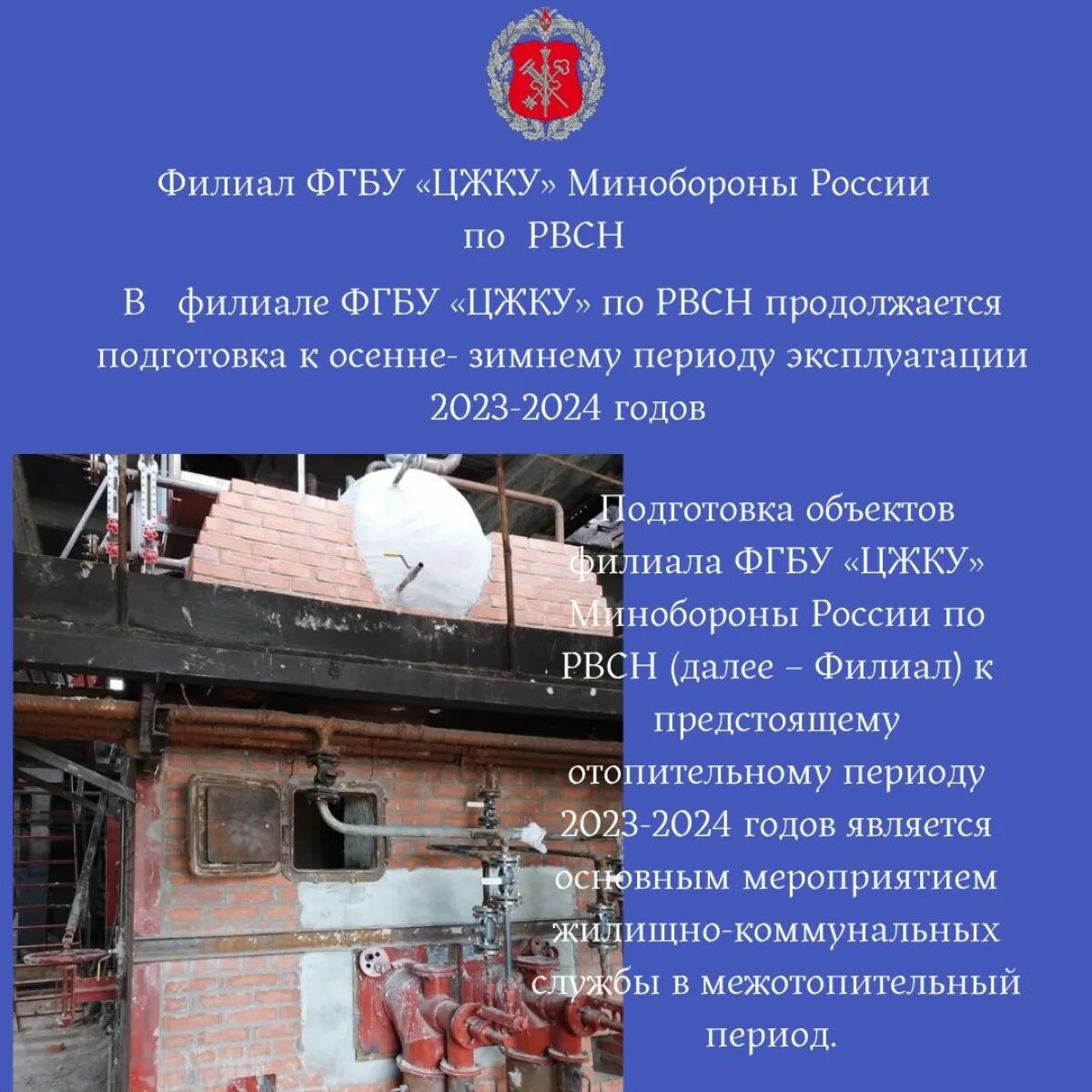 Филиал ФГБУ «ЦЖКУ» Минобороны России по РВСН

В филиале ФГБУ «ЦЖКУ» по РВСН продолжается подготовка к осенне- зимнему периоду эксплуатации 2023-2024 годов

Подготовка объектов филиала ФГБУ «ЦЖКУ» Минобороны России по РВСН (далее – Филиал) к предстоящему отопительному периоду 2023-2024 годов является основным мероприятием жилищно-коммунальных службы в межотопительный период.